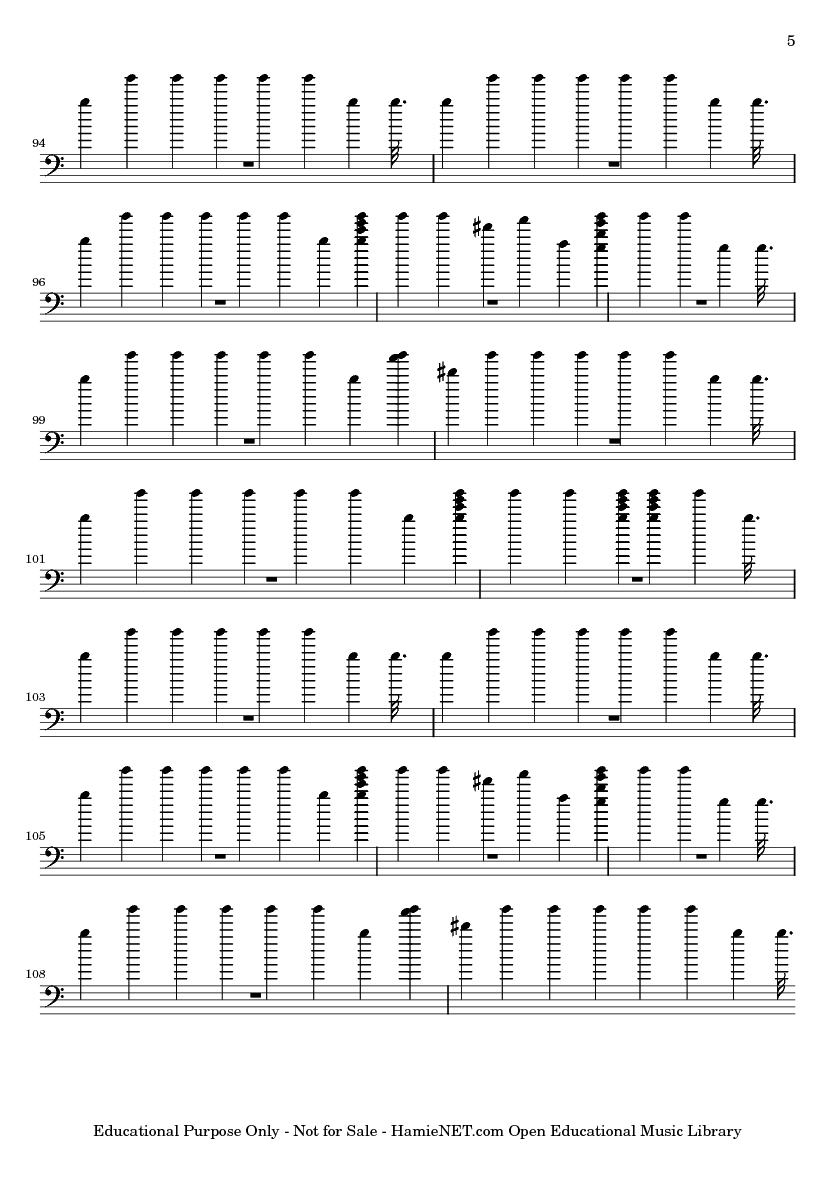 5

94

96

99

101

103

105

108

Educational Purpose Only - Not for Sale - HamieNET.com Open Educational Music Library